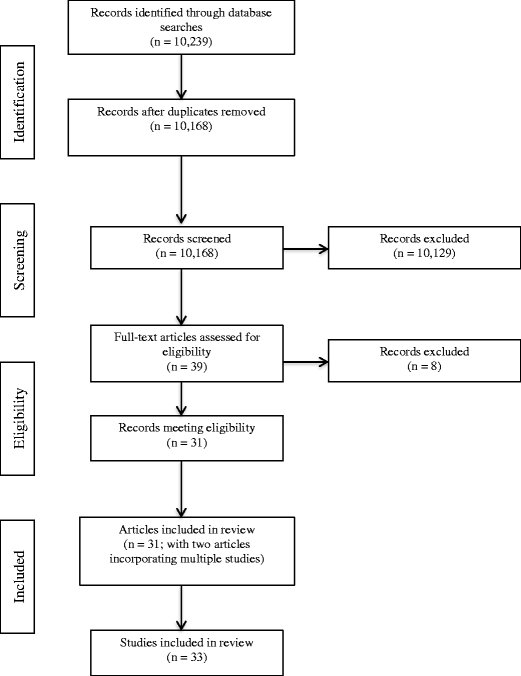 Identification

Records identified through database searches
(n = 10,239)

Records after duplicates removed
(n = 10,168)

Screening

Records screened
(n = 10,168)

Records excluded
(n = 10,129)

Eligibility

Full-text articles assessed for eligibility
(n = 39)

Records excluded
(n = 8)

Records meeting eligibility
(n = 31)

Included

Articles included in review
(n = 31; with two articles incorporating multiple studies)

Studies included in review
(n = 33)